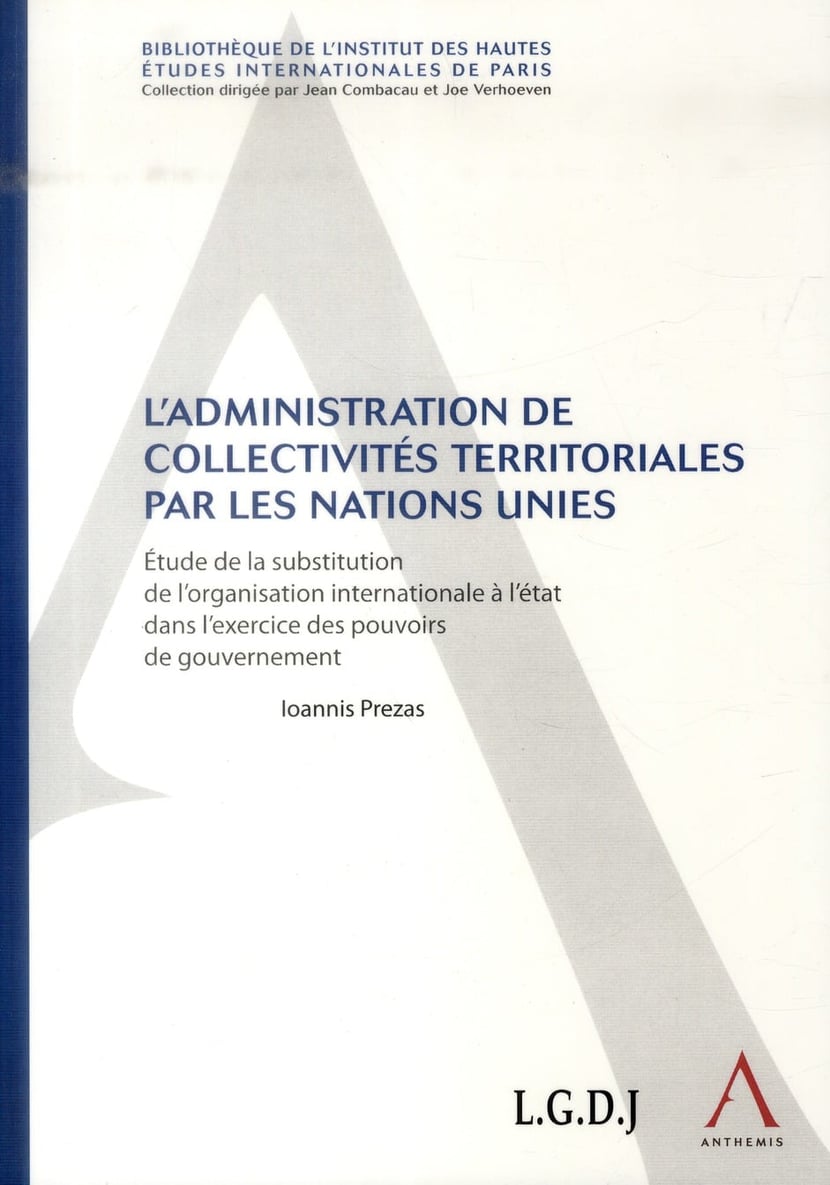 BIBLIOTHÈQUE DE L'INSTITUT DES HAUTES
ÉTUDES INTERNATIONALES DE PARIS
Collection dirigée par Jean Combacau et Joe Verhoeven

L'ADMINISTRATION DE COLLECTIVITÉS TERRITORIALES PAR LES NATIONS UNIES

Étude de la substitution de l'organisation internationale à l'état dans l'exercice des pouvoirs de gouvernement

Ioannis Prezas

L.G.D.J

ANTHEMIS